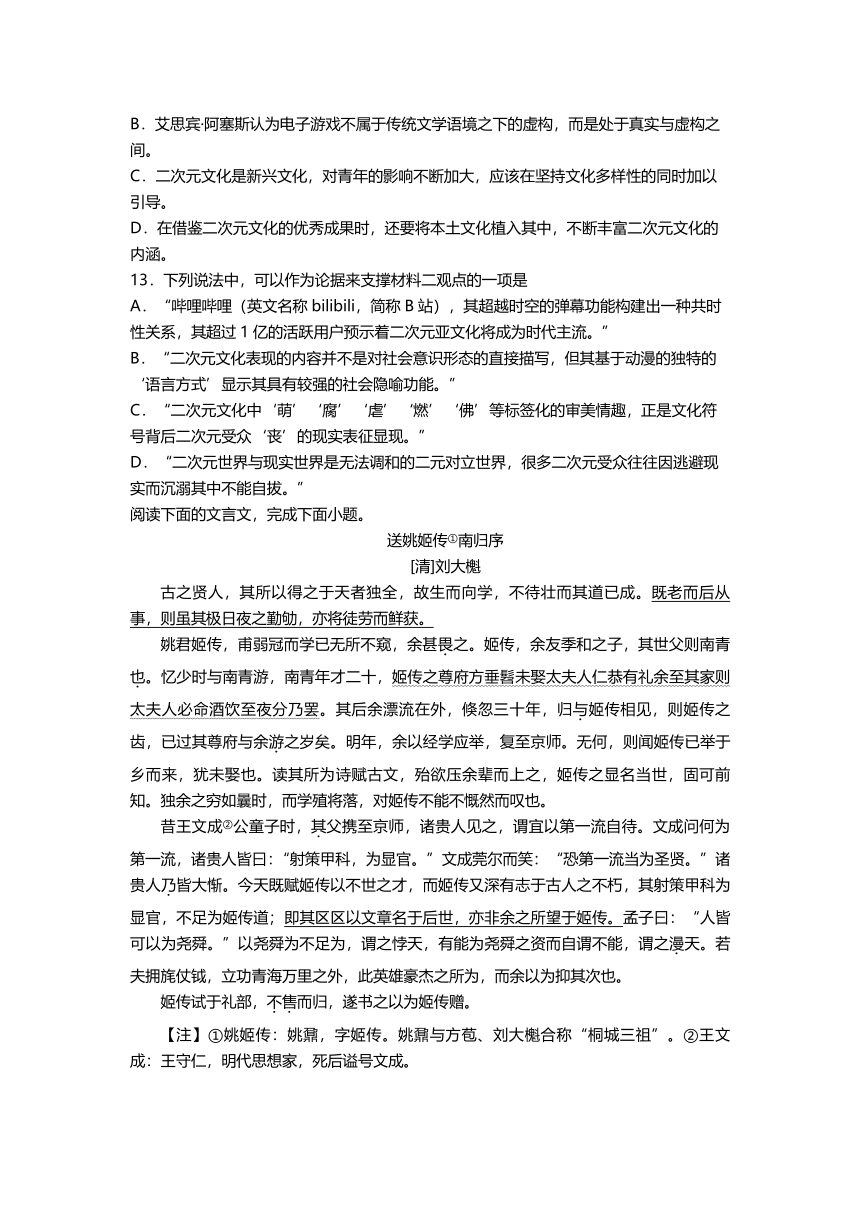 B．艾思宾·阿塞斯认为电子游戏不属于传统文学语境之下的虚构，而是处于真实与虚构之间。
C．二次元文化是新兴文化，对青年的影响不断加大，应该在坚持文化多样性的同时加以引导。
D．在借鉴二次元文化的优秀成果时，还要将本土文化植入其中，不断丰富二次元文化的内涵。
13．下列说法中，可以作为论据来支撑材料二观点的一项是
A．“哔哩哔哩（英文名称 bilibili，简称 B 站），其超越时空的弹幕功能构建出一种共时性关系，其超过 1 亿的活跃用户预示着二次元亚文化将成为时代主流。”
B．“二次元文化表现的内容并不是对社会意识形态的直接描写，但其基于动漫的独特的‘语言方式’显示其具有较强的社会隐喻功能。”
C．“二次元文化中‘萌’‘腐’‘虐’‘燃’‘佛’等标签化的审美情趣，正是文化符号背后二次元受众‘丧’的现实表征显现。”
D．“二次元世界与现实世界是无法调和的二元对立世界，很多二次元受众往往因逃避现实而沉溺其中不能自拔。”
阅读下面的文言文，完成下面小题。
送姚姬传①南归序
[清]刘大櫆
古之贤人，其所以得之于天者独全，故生而向学，不待壮而其道已成。既老而后从事，则虽其极日夜之勤劬，亦将徒劳而鲜获。
姚君姬传，甫弱冠而学已无所不窥，余甚畏之。姬传，余友季和之子，其世父则南青也。忆少时与南青游，南青年才二十，姬传之尊府方垂髫未娶太夫人仁恭有礼余至其家则太夫人必命酒饮至夜分乃罢。其后余漂流在外，倏忽三十年，归与姬传相见，则姬传之齿，已过其尊府与余游之岁矣。明年，余以经学应举，复至京师。无何，则闻姬传已举于乡而来，犹未娶也。读其所为诗赋古文，殆欲压余辈而上之，姬传之显名当世，固可前知。独余之穷如曩时，而学殖将落，对姬传不能不慨然而叹也。
昔王文成②公童子时，其父携至京师，诸贵人见之，谓宜以第一流自待。文成问何为第一流，诸贵人皆曰：“射策甲科，为显官。”文成莞尔而笑：“恐第一流当为圣贤。”诸贵人乃皆大惭。今天既赋姬传以不世之才，而姬传又深有志于古人之不朽，其射策甲科为显官，不足为姬传道；即其区区以文章名于后世，亦非余之所望于姬传。孟子曰：“人皆可以为尧舜。”以尧舜为不足为，谓之悖天，有能为尧舜之资而自谓不能，谓之漫天。若夫拥旄仗钺，立功青海万里之外，此英雄豪杰之所为，而余以为抑其次也。
姬传试于礼部，不售而归，遂书之以为姬传赠。
【注】①姚姬传：姚鼐，字姬传。姚鼐与方苞、刘大櫆合称“桐城三祖”。②王文成：王守仁，明代思想家，死后谥号文成。